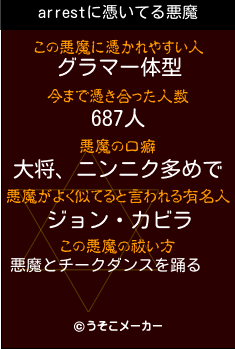 arrestに憑いてる悪魔

この悪魔に憑かれやすい人
グラマー体型

今まで憑き合った人数
687人

悪魔の口癖
大将、ニンニク多めで

悪魔がよく似てると言われる有名人
ジョン・カビラ

この悪魔の祓い方
悪魔とチークダンスを踊る

©うそこメーカー